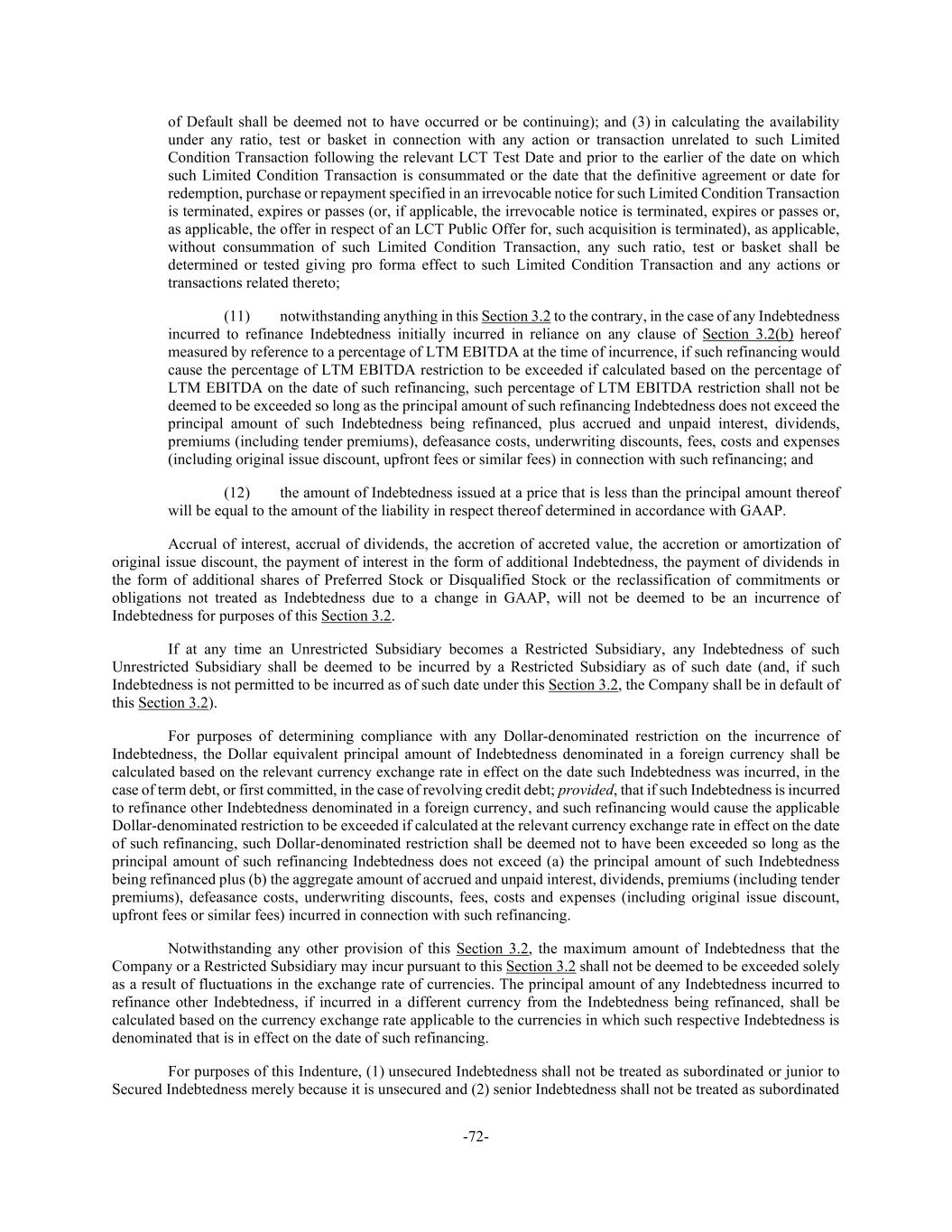 of Default shall be deemed not to have occurred or be continuing); and (3) in calculating the availability under any ratio, test or basket in connection with any action or transaction unrelated to such Limited Condition Transaction following the relevant LCT Test Date and prior to the earlier of the date on which such Limited Condition Transaction is consummated or the date that the definitive agreement or date for redemption, purchase or repayment specified in an irrevocable notice for such Limited Condition Transaction is terminated, expires or passes (or, if applicable, the irrevocable notice is terminated, expires or passes or, as applicable, the offer in respect of an LCT Public Offer for, such acquisition is terminated), as applicable, without consummation of such Limited Condition Transaction, any such ratio, test or basket shall be determined or tested giving pro forma effect to such Limited Condition Transaction and any actions or transactions related thereto;

(11) notwithstanding anything in this Section 3.2 to the contrary, in the case of any Indebtedness incurred to refinance Indebtedness initially incurred in reliance on any clause of Section 3.2(b) hereof measured by reference to a percentage of LTM EBITDA at the time of incurrence, if such refinancing would cause the percentage of LTM EBITDA restriction to be exceeded if calculated based on the percentage of LTM EBITDA on the date of such refinancing, such percentage of LTM EBITDA restriction shall not be deemed to be exceeded so long as the principal amount of such refinancing Indebtedness does not exceed the principal amount of such Indebtedness being refinanced, plus accrued and unpaid interest, dividends, premiums (including tender premiums), defeasance costs, underwriting discounts, fees, costs and expenses (including original issue discount, upfront fees or similar fees) in connection with such refinancing; and

(12) the amount of Indebtedness issued at a price that is less than the principal amount thereof will be equal to the amount of the liability in respect thereof determined in accordance with GAAP.

Accrual of interest, accrual of dividends, the accretion of accreted value, the accretion or amortization of original issue discount, the payment of interest in the form of additional Indebtedness, the payment of dividends in the form of additional shares of Preferred Stock or Disqualified Stock or the reclassification of commitments or obligations not treated as Indebtedness due to a change in GAAP, will not be deemed to be an incurrence of Indebtedness for purposes of this Section 3.2.

If at any time an Unrestricted Subsidiary becomes a Restricted Subsidiary, any Indebtedness of such Unrestricted Subsidiary shall be deemed to be incurred by a Restricted Subsidiary as of such date (and, if such Indebtedness is not permitted to be incurred as of such date under this Section 3.2, the Company shall be in default of this Section 3.2).

For purposes of determining compliance with any Dollar-denominated restriction on the incurrence of Indebtedness, the Dollar equivalent principal amount of Indebtedness denominated in a foreign currency shall be calculated based on the relevant currency exchange rate in effect on the date such Indebtedness was incurred, in the case of term debt, or first committed, in the case of revolving credit debt; provided, that if such Indebtedness is incurred to refinance other Indebtedness denominated in a foreign currency, and such refinancing would cause the applicable Dollar-denominated restriction to be exceeded if calculated at the relevant currency exchange rate in effect on the date of such refinancing, such Dollar-denominated restriction shall be deemed not to have been exceeded so long as the principal amount of such refinancing Indebtedness does not exceed (a) the principal amount of such Indebtedness being refinanced plus (b) the aggregate amount of accrued and unpaid interest, dividends, premiums (including tender premiums), defeasance costs, underwriting discounts, fees, costs and expenses (including original issue discount, upfront fees or similar fees) incurred in connection with such refinancing.

Notwithstanding any other provision of this Section 3.2, the maximum amount of Indebtedness that the Company or a Restricted Subsidiary may incur pursuant to this Section 3.2 shall not be deemed to be exceeded solely as a result of fluctuations in the exchange rate of currencies. The principal amount of any Indebtedness incurred to refinance other Indebtedness, if incurred in a different currency from the Indebtedness being refinanced, shall be calculated based on the currency exchange rate applicable to the currencies in which such respective Indebtedness is denominated that is in effect on the date of such refinancing.

For purposes of this Indenture, (1) unsecured Indebtedness shall not be treated as subordinated or junior to Secured Indebtedness merely because it is unsecured and (2) senior Indebtedness shall not be treated as subordinated

-72-